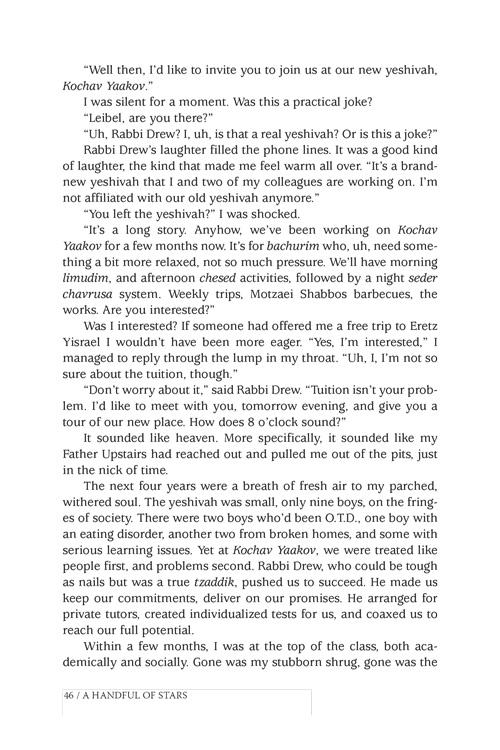 "Well then, I'd like to invite you to join us at our new yeshivah, Kochav Yaakov."

I was silent for a moment. Was this a practical joke?

"Leibel, are you there?"

"Uh, Rabbi Drew? I, uh, is that a real yeshivah? Or is this a joke?"

Rabbi Drew's laughter filled the phone lines. It was a good kind of laughter, the kind that made me feel warm all over. "It's a brand-new yeshivah that I and two of my colleagues are working on. I'm not affiliated with our old yeshivah anymore."

"You left the yeshivah?" I was shocked.

"It's a long story. Anyhow, we've been working on Kochav Yaakov for a few months now. It's for bachurim who, uh, need something a bit more relaxed, not so much pressure. We'll have morning limudim, and afternoon chesed activities, followed by a night seder chavrusa system. Weekly trips, Motzaei Shabbos barbecues, the works. Are you interested?"

Was I interested? If someone had offered me a free trip to Eretz Yisrael I wouldn't have been more eager. "Yes, I'm interested," I managed to reply through the lump in my throat. "Uh, I, I'm not so sure about the tuition, though."

"Don't worry about it," said Rabbi Drew. "Tuition isn't your problem. I'd like to meet with you, tomorrow evening, and give you a tour of our new place. How does 8 o'clock sound?"

It sounded like heaven. More specifically, it sounded like my Father Upstairs had reached out and pulled me out of the pits, just in the nick of time.

The next four years were a breath of fresh air to my parched, withered soul. The yeshivah was small, only nine boys, on the fringes of society. There were two boys who'd been O.T.D., one boy with an eating disorder, another two from broken homes, and some with serious learning issues. Yet at Kochav Yaakov, we were treated like people first, and problems second. Rabbi Drew, who could be tough as nails but was a true tzaddik, pushed us to succeed. He made us keep our commitments, deliver on our promises. He arranged for private tutors, created individualized tests for us, and coaxed us to reach our full potential.

Within a few months, I was at the top of the class, both academically and socially. Gone was my stubborn shrug, gone was the

46 / A HANDFUL OF STARS